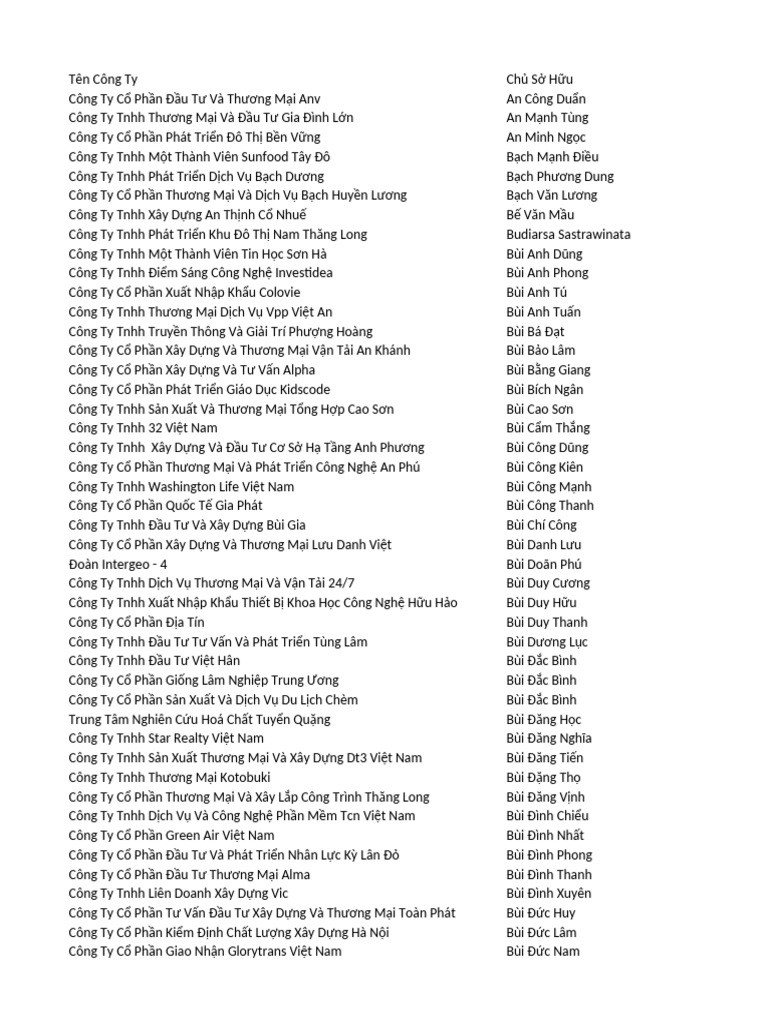 | Tên Công Ty | Chủ Sở Hữu |
|---|---|
| Công Ty Cổ Phần Đầu Tư Và Thương Mại Anv | An Công Duẩn |
| Công Ty Tnhh Thương Mại Và Đầu Tư Gia Đình Lớn | An Mạnh Tùng |
| Công Ty Cổ Phần Phát Triển Đô Thị Bền Vững | An Minh Ngọc |
| Công Ty Tnhh Một Thành Viên Sunfood Tây Đô | Bạch Mạnh Điều |
| Công Ty Tnhh Phát Triển Dịch Vụ Bạch Dương | Bạch Phương Dung |
| Công Ty Cổ Phần Thương Mại Và Dịch Vụ Bạch Huyền Lương | Bạch Văn Lương |
| Công Ty Tnhh Xây Dựng An Thịnh Cổ Nhuế | Bế Văn Mầu |
| Công Ty Tnhh Phát Triển Khu Đô Thị Nam Thăng Long | Budiarsa Sastrawinata |
| Công Ty Tnhh Một Thành Viên Tin Học Sơn Hà | Bùi Anh Dũng |
| Công Ty Tnhh Điểm Sáng Công Nghệ Investidea | Bùi Anh Phong |
| Công Ty Cổ Phần Xuất Nhập Khẩu Colovie | Bùi Anh Tú |
| Công Ty Tnhh Thương Mại Dịch Vụ Vpp Việt An | Bùi Anh Tuấn |
| Công Ty Tnhh Truyền Thông Và Giải Trí Phượng Hoàng | Bùi Bá Đạt |
| Công Ty Cổ Phần Xây Dựng Và Thương Mại Vận Tải An Khánh | Bùi Bảo Lâm |
| Công Ty Cổ Phần Xây Dựng Và Tư Vấn Alpha | Bùi Bằng Giang |
| Công Ty Cổ Phần Phát Triển Giáo Dục Kidscode | Bùi Bích Ngân |
| Công Ty Tnhh Sản Xuất Và Thương Mại Tổng Hợp Cao Sơn | Bùi Cao Sơn |
| Công Ty Tnhh 32 Việt Nam | Bùi Cẩm Thắng |
| Công Ty Tnhh  Xây Dựng Và Đầu Tư Cơ Sở Hạ Tầng Anh Phương | Bùi Công Dũng |
| Công Ty Cổ Phần Thương Mại Và Phát Triển Công Nghệ An Phú | Bùi Công Kiên |
| Công Ty Tnhh Washington Life Việt Nam | Bùi Công Mạnh |
| Công Ty Cổ Phần Quốc Tế Gia Phát | Bùi Công Thanh |
| Công Ty Tnhh Đầu Tư Và Xây Dựng Bùi Gia | Bùi Chí Công |
| Công Ty Cổ Phần Xây Dựng Và Thương Mại Lưu Danh Việt | Bùi Danh Lưu |
| Đoàn Intergeo - 4 | Bùi Doãn Phú |
| Công Ty Tnhh Dịch Vụ Thương Mại Và Vận Tải 24/7 | Bùi Duy Cương |
| Công Ty Tnhh Xuất Nhập Khẩu Thiết Bị Khoa Học Công Nghệ Hữu Hảo | Bùi Duy Hữu |
| Công Ty Cổ Phần Địa Tín | Bùi Duy Thanh |
| Công Ty Tnhh Đầu Tư Tư Vấn Và Phát Triển Tùng Lâm | Bùi Dương Lục |
| Công Ty Tnhh Đầu Tư Việt Hân | Bùi Đắc Bình |
| Công Ty Cổ Phần Giống Lâm Nghiệp Trung Ương | Bùi Đắc Bình |
| Công Ty Cổ Phần Sản Xuất Và Dịch Vụ Du Lịch Chèm | Bùi Đắc Bình |
| Trung Tâm Nghiên Cứu Hoá Chất Tuyển Quặng | Bùi Đăng Học |
| Công Ty Tnhh Star Realty Việt Nam | Bùi Đăng Nghĩa |
| Công Ty Tnhh Sản Xuất Thương Mại Và Xây Dựng Dt3 Việt Nam | Bùi Đăng Tiến |
| Công Ty Tnhh Thương Mại Kotobuki | Bùi Đặng Thọ |
| Công Ty Cổ Phần Thương Mại Và Xây Lắp Công Trình Thăng Long | Bùi Đăng Vịnh |
| Công Ty Tnhh Dịch Vụ Và Công Nghệ Phần Mềm Tcn Việt Nam | Bùi Đình Chiểu |
| Công Ty Cổ Phần Green Air Việt Nam | Bùi Đình Nhất |
| Công Ty Cổ Phần Đầu Tư Và Phát Triển Nhân Lực Kỳ Lân Đỏ | Bùi Đình Phong |
| Công Ty Cổ Phần Đầu Tư Thương Mại Alma | Bùi Đình Thanh |
| Công Ty Tnhh Liên Doanh Xây Dựng Vic | Bùi Đình Xuyên |
| Công Ty Cổ Phần Tư Vấn Đầu Tư Xây Dựng Và Thương Mại Toàn Phát | Bùi Đức Huy |
| Công Ty Cổ Phần Kiểm Định Chất Lượng Xây Dựng Hà Nội | Bùi Đức Lâm |
| Công Ty Cổ Phần Giao Nhận Glorytrans Việt Nam | Bùi Đức Nam |